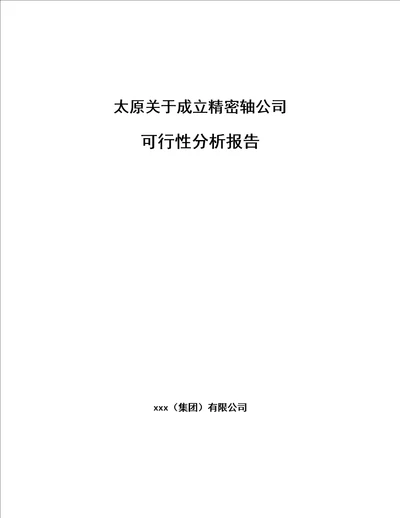 太原关于成立精密轴公司

可行性分析报告

xxx（集团）有限公司